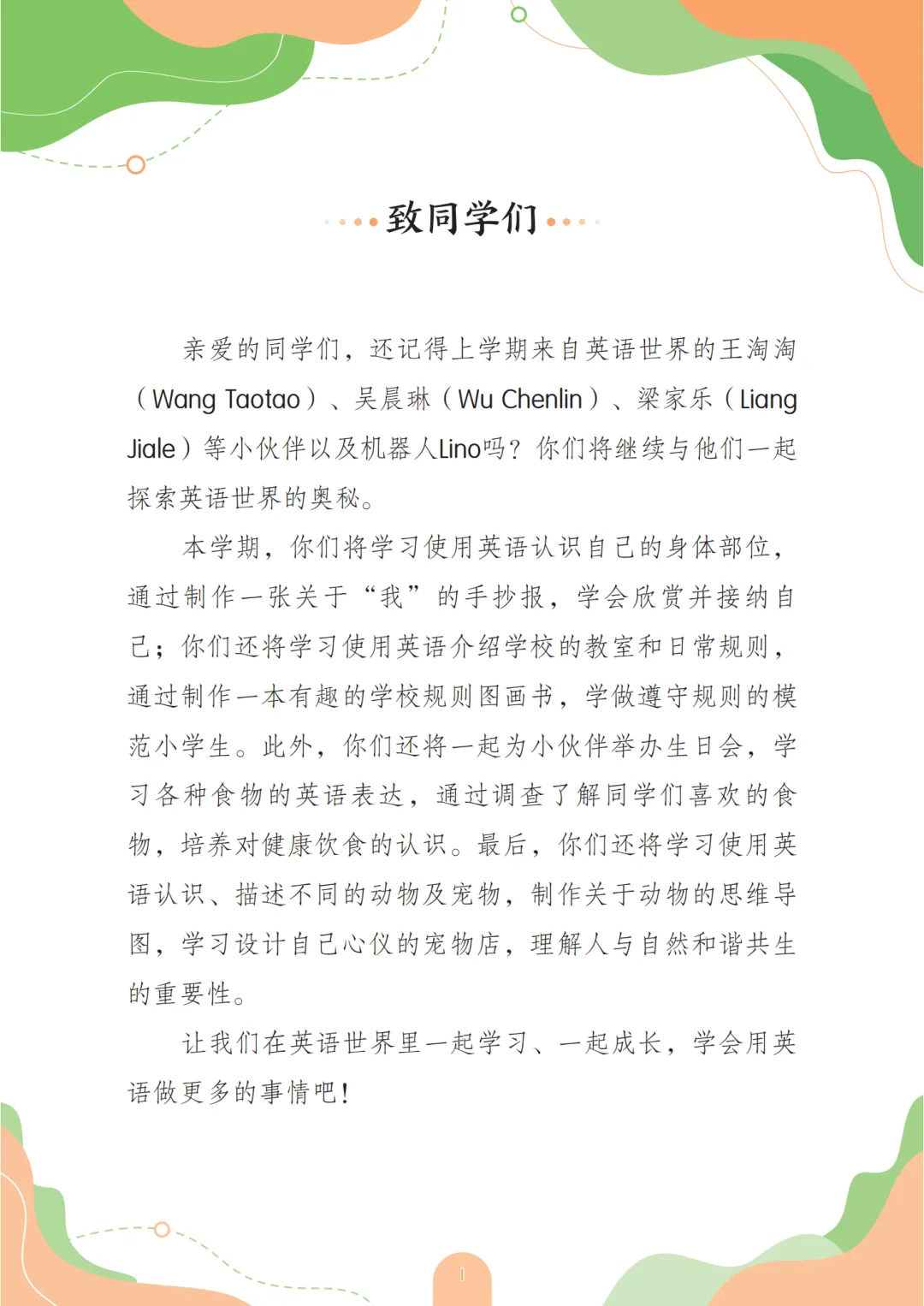 致同学们

亲爱的同学们，还记得上学期来自英语世界的王淘淘（Wang Taotao）、吴晨琳（Wu Chenlin）、梁家乐（Liang Jiale）等小伙伴以及机器人Lino吗？你们将继续与他们一起探索英语世界的奥秘。

本学期，你们将学习使用英语认识自己的身体部位，通过制作一张关于“我”的手抄报，学会欣赏并接纳自己；你们还将学习使用英语介绍学校的教室和日常规则，通过制作一本有趣的学校规则图画书，学做遵守规则的模范小学生。此外，你们还将一起为小伙伴举办生日会，学习各种食物的英语表达，通过调查了解同学们喜欢的食物，培养对健康饮食的认识。最后，你们还将学习使用英语认识、描述不同的动物及宠物，制作关于动物的思维导图，学习设计自己心仪的宠物店，理解人与自然和谐共生的重要性。

让我们在英语世界里一起学习、一起成长，学会用英语做更多的事情吧！

1